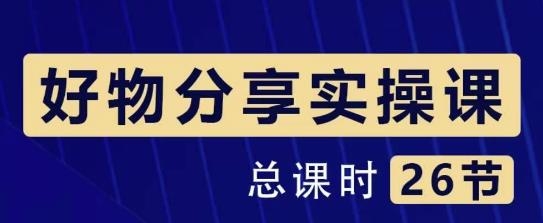 好物分享实操课

总课时 26节